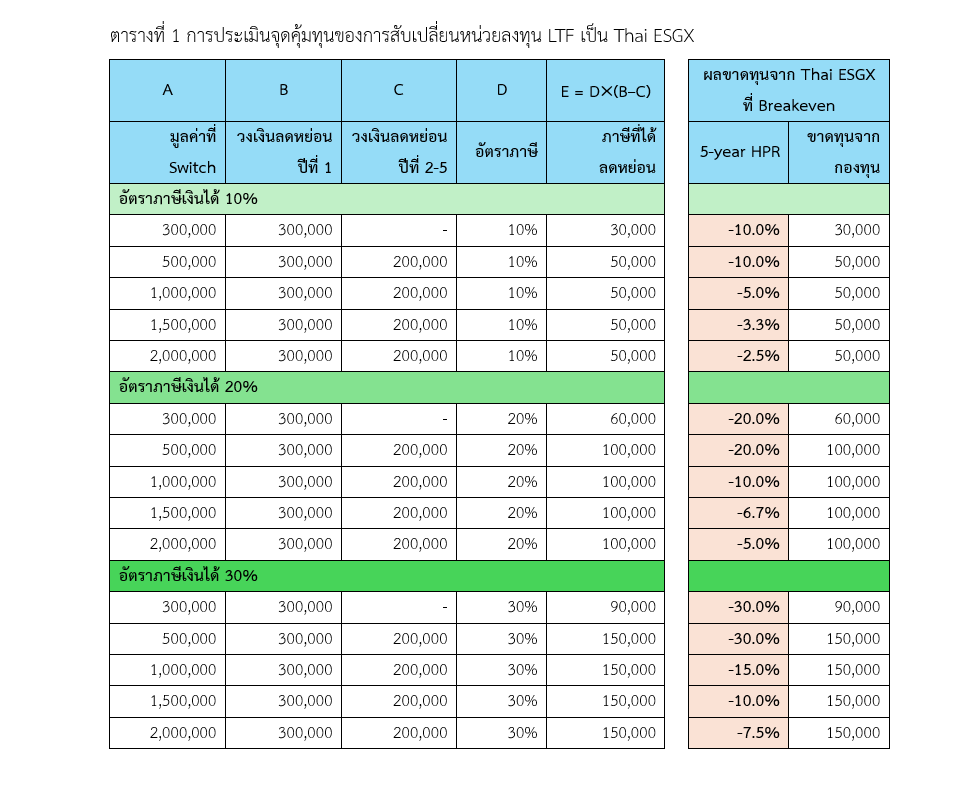 ตารางที่ 1 การประเมินจุดคุ้มทุนของการสับเปลี่ยนหน่วยลงทุน LTF เป็น Thai ESGX

| A | B | C | D | E = D×(B–C) |
|---|---|---|---|---|
| มูลค่าที่ Switch | วงเงินลดหย่อน ปีที่ 1 | วงเงินลดหย่อน ปีที่ 2-5 | อัตราภาษี | ภาษีที่ได้ลดหย่อน |
| อัตราภาษีเงินได้ 10% | | | | |
| 300,000 | 300,000 | - | 10% | 30,000 |
| 500,000 | 300,000 | 200,000 | 10% | 50,000 |
| 1,000,000 | 300,000 | 200,000 | 10% | 50,000 |
| 1,500,000 | 300,000 | 200,000 | 10% | 50,000 |
| 2,000,000 | 300,000 | 200,000 | 10% | 50,000 |
| อัตราภาษีเงินได้ 20% | | | | |
| 300,000 | 300,000 | - | 20% | 60,000 |
| 500,000 | 300,000 | 200,000 | 20% | 100,000 |
| 1,000,000 | 300,000 | 200,000 | 20% | 100,000 |
| 1,500,000 | 300,000 | 200,000 | 20% | 100,000 |
| 2,000,000 | 300,000 | 200,000 | 20% | 100,000 |
| อัตราภาษีเงินได้ 30% | | | | |
| 300,000 | 300,000 | - | 30% | 90,000 |
| 500,000 | 300,000 | 200,000 | 30% | 150,000 |
| 1,000,000 | 300,000 | 200,000 | 30% | 150,000 |
| 1,500,000 | 300,000 | 200,000 | 30% | 150,000 |
| 2,000,000 | 300,000 | 200,000 | 30% | 150,000 |

| ผลขาดทุนจาก Thai ESGX ที่ Breakeven | |
|---|---|
| 5-year HPR | ขาดทุนจากกองทุน |
| | |
| -10.0% | 30,000 |
| -10.0% | 50,000 |
| -5.0% | 50,000 |
| -3.3% | 50,000 |
| -2.5% | 50,000 |
| | |
| -20.0% | 60,000 |
| -20.0% | 100,000 |
| -10.0% | 100,000 |
| -6.7% | 100,000 |
| -5.0% | 100,000 |
| | |
| -30.0% | 90,000 |
| -30.0% | 150,000 |
| -15.0% | 150,000 |
| -10.0% | 150,000 |
| -7.5% | 150,000 |